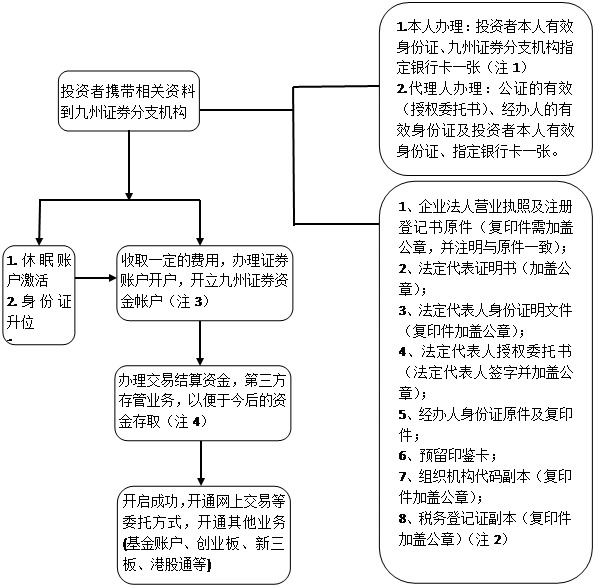 投资者携带相关资料到九州证券分支机构

1.本人办理：投资者本人有效身份证、九州证券分支机构指定银行卡一张（注 1）
2.代理人办理：公证的有效（授权委托书）、经办人的有效身份证及投资者本人有效身份证、指定银行卡一张。

1、企业法人营业执照及注册登记书原件（复印件需加盖公章，并注明与原件一致）；
2、法定代表证明书（加盖公章）；
3、法定代表人身份证明文件（复印件加盖公章）；
4、法定代表人授权委托书（法定代表人签字并加盖公章）；
5、经办人身份证原件及复印件；
6、预留印鉴卡；
7、组织机构代码副本（复印件加盖公章）；
8、税务登记证副本（复印件加盖公章）（注 2）

1. 休眠账户激活
2. 身份证升位

收取一定的费用，办理证券账户开户，开立九州证券资金帐户（注 3）

办理交易结算资金，第三方存管业务，以便于今后的资金存取（注 4）

开启成功，开通网上交易等委托方式，开通其他业务(基金账户、创业板、新三板、港股通等)